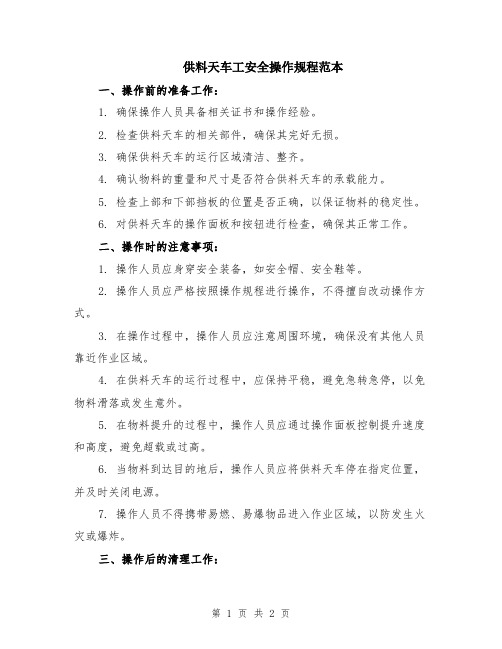 供料天车工安全操作规程范本

一、操作前的准备工作：

1. 确保操作人员具备相关证书和操作经验。

2. 检查供料天车的相关部件，确保其完好无损。

3. 确保供料天车的运行区域清洁、整齐。

4. 确认物料的重量和尺寸是否符合供料天车的承载能力。

5. 检查上部和下部挡板的位置是否正确，以保证物料的稳定性。

6. 对供料天车的操作面板和按钮进行检查，确保其正常工作。

二、操作时的注意事项：

1. 操作人员应身穿安全装备，如安全帽、安全鞋等。

2. 操作人员应严格按照操作规程进行操作，不得擅自改动操作方式。

3. 在操作过程中，操作人员应注意周围环境，确保没有其他人员靠近作业区域。

4. 在供料天车的运行过程中，应保持平稳，避免急转急停，以免物料滑落或发生意外。

5. 在物料提升的过程中，操作人员应通过操作面板控制提升速度和高度，避免超载或过高。

6. 当物料到达目的地后，操作人员应将供料天车停在指定位置，并及时关闭电源。

7. 操作人员不得携带易燃、易爆物品进入作业区域，以防发生火灾或爆炸。

三、操作后的清理工作：

第 1 页 共 2 页